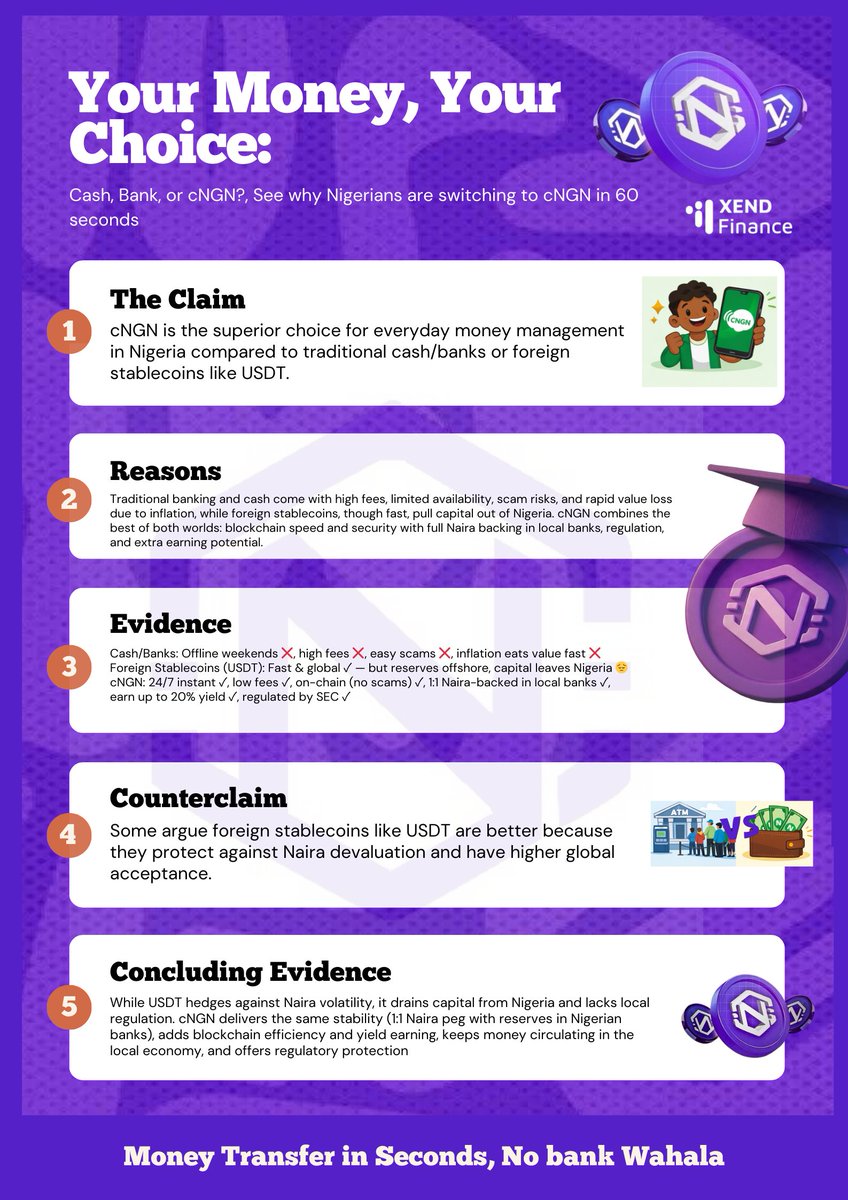 Your Money, Your Choice:

Cash, Bank, or cNGN?, See why Nigerians are switching to cNGN in 60 seconds

XEND Finance

1

The Claim

cNGN is the superior choice for everyday money management in Nigeria compared to traditional cash/banks or foreign stablecoins like USDT.

cNGN

2

Reasons

Traditional banking and cash come with high fees, limited availability, scam risks, and rapid value loss due to inflation, while foreign stablecoins, though fast, pull capital out of Nigeria. cNGN combines the best of both worlds: blockchain speed and security with full Naira backing in local banks, regulation, and extra earning potential.

3

Evidence

Cash/Banks: Offline weekends ❌, high fees ❌, easy scams ❌, inflation eats value fast ❌
Foreign Stablecoins (USDT): Fast & global ✓ — but reserves offshore, capital leaves Nigeria 😔
cNGN: 24/7 instant ✓, low fees ✓, on-chain (no scams) ✓, 1:1 Naira-backed in local banks ✓, earn up to 20% yield ✓, regulated by SEC ✓

4

Counterclaim

Some argue foreign stablecoins like USDT are better because they protect against Naira devaluation and have higher global acceptance.

ATM
VS

5

Concluding Evidence

While USDT hedges against Naira volatility, it drains capital from Nigeria and lacks local regulation. cNGN delivers the same stability (1:1 Naira peg with reserves in Nigerian banks), adds blockchain efficiency and yield earning, keeps money circulating in the local economy, and offers regulatory protection

Money Transfer in Seconds, No bank Wahala